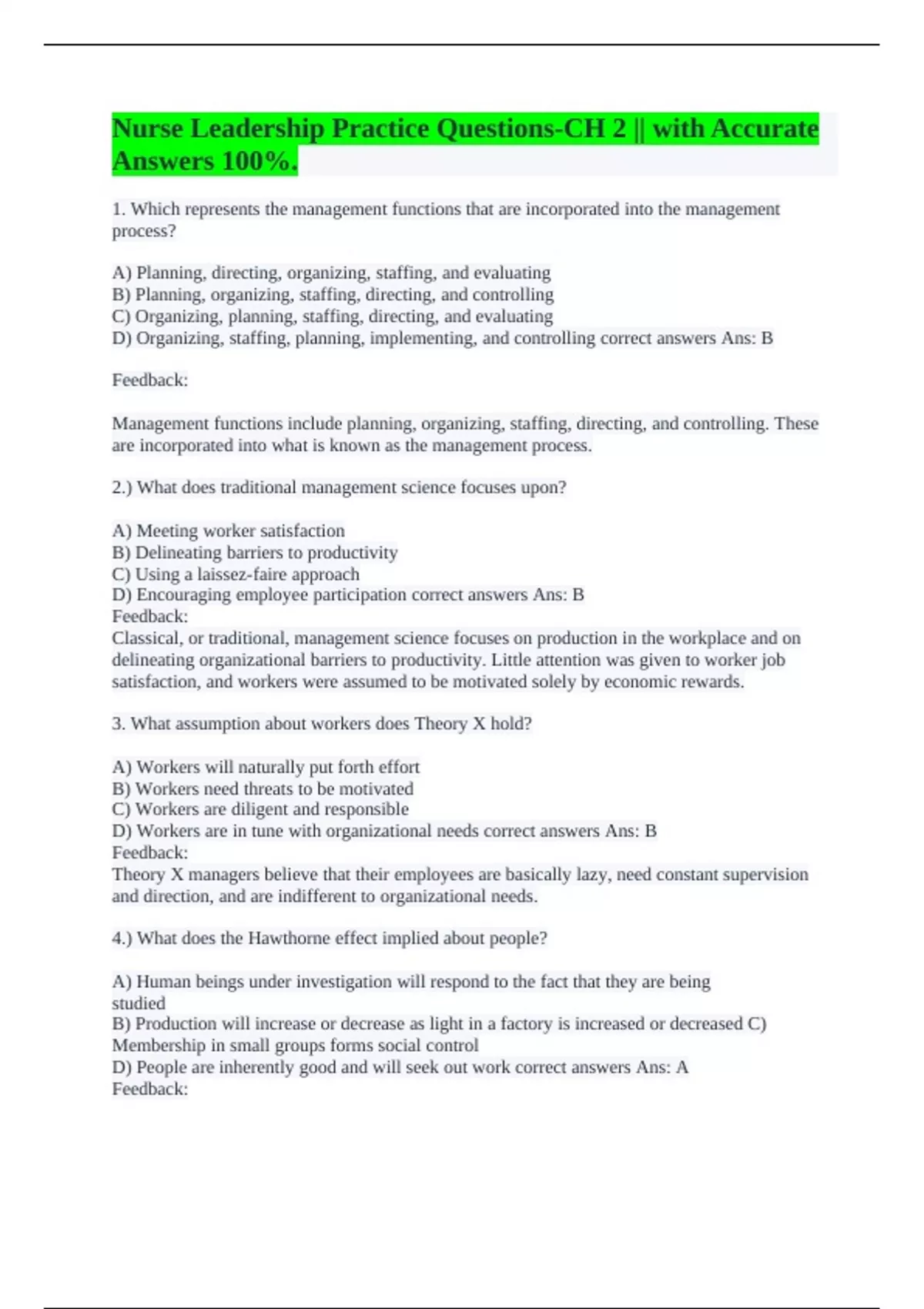 Nurse Leadership Practice Questions-CH 2 || with Accurate Answers 100%.

1. Which represents the management functions that are incorporated into the management process?

A) Planning, directing, organizing, staffing, and evaluating
B) Planning, organizing, staffing, directing, and controlling
C) Organizing, planning, staffing, directing, and evaluating
D) Organizing, staffing, planning, implementing, and controlling correct answers Ans: B

Feedback:

Management functions include planning, organizing, staffing, directing, and controlling. These are incorporated into what is known as the management process.

2.) What does traditional management science focuses upon?

A) Meeting worker satisfaction
B) Delineating barriers to productivity
C) Using a laissez-faire approach
D) Encouraging employee participation correct answers Ans: B
Feedback:
Classical, or traditional, management science focuses on production in the workplace and on delineating organizational barriers to productivity. Little attention was given to worker job satisfaction, and workers were assumed to be motivated solely by economic rewards.

3. What assumption about workers does Theory X hold?

A) Workers will naturally put forth effort
B) Workers need threats to be motivated
C) Workers are diligent and responsible
D) Workers are in tune with organizational needs correct answers Ans: B
Feedback:
Theory X managers believe that their employees are basically lazy, need constant supervision and direction, and are indifferent to organizational needs.

4.) What does the Hawthorne effect implied about people?

A) Human beings under investigation will respond to the fact that they are being studied
B) Production will increase or decrease as light in a factory is increased or decreased C) Membership in small groups forms social control
D) People are inherently good and will seek out work correct answers Ans: A
Feedback: